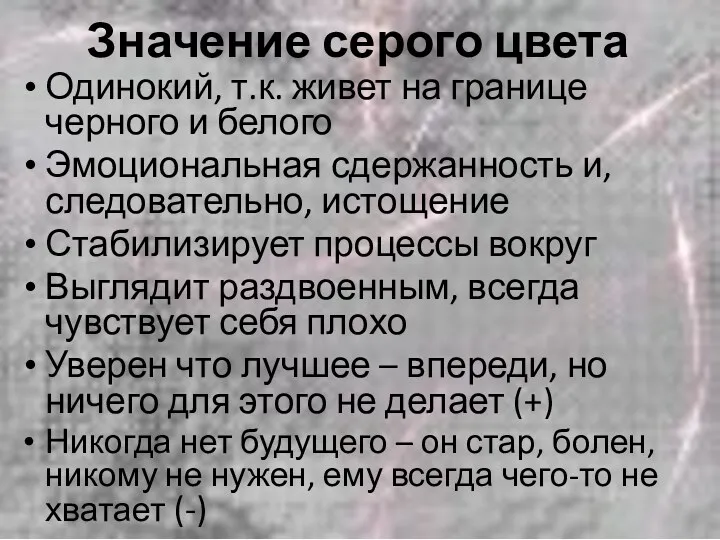 Значение серого цвета

• Одинокий, т.к. живет на границе черного и белого
• Эмоциональная сдержанность и, следовательно, истощение
• Стабилизирует процессы вокруг
• Выглядит раздвоенным, всегда чувствует себя плохо
• Уверен что лучшее – впереди, но ничего для этого не делает (+)
• Никогда нет будущего – он стар, болен, никому не нужен, ему всегда чего-то не хватает (-)